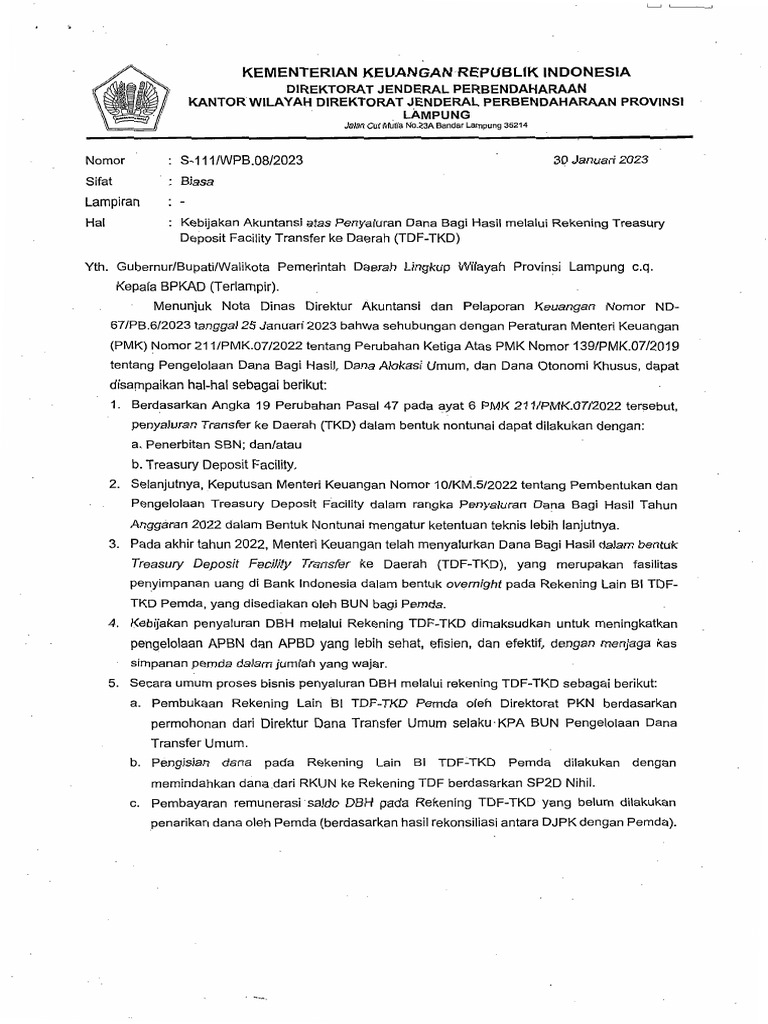 KEMENTERIAN KEUANGAN REPUBLIK INDONESIA
DIREKTORAT JENDERAL PERBENDAHARAAN
KANTOR WILAYAH DIREKTORAT JENDERAL PERBENDAHARAAN PROVINSI LAMPUNG
Jalan Cut Mutia No.23A Bandar Lampung 35214

Nomor : S-111/WPB.08/2023 30 Januari 2023
Sifat : Biasa
Lampiran : -
Hal : Kebijakan Akuntansi atas Penyaluran Dana Bagi Hasil melalui Rekening Treasury Deposit Facility Transfer ke Daerah (TDF-TKD)

Yth. Gubernur/Bupati/Walikota Pemerintah Daerah Lingkup Wilayah Provinsi Lampung c.q. Kepala BPKAD (Terlampir).

Menunjuk Nota Dinas Direktur Akuntansi dan Pelaporan Keuangan Nomor ND-67/PB.6/2023 tanggal 25 Januari 2023 bahwa sehubungan dengan Peraturan Menteri Keuangan (PMK) Nomor 211/PMK.07/2022 tentang Perubahan Ketiga Atas PMK Nomor 139/PMK.07/2019 tentang Pengelolaan Dana Bagi Hasil, Dana Alokasi Umum, dan Dana Otonomi Khusus, dapat disampaikan hal-hal sebagai berikut:

1. Berdasarkan Angka 19 Perubahan Pasal 47 pada ayat 6 PMK 211/PMK.07/2022 tersebut, penyaluran Transfer ke Daerah (TKD) dalam bentuk nontunai dapat dilakukan dengan:
a. Penerbitan SBN; dan/atau
b. Treasury Deposit Facility.
2. Selanjutnya, Keputusan Menteri Keuangan Nomor 10/KM.5/2022 tentang Pembentukan dan Pengelolaan Treasury Deposit Facility dalam rangka Penyaluran Dana Bagi Hasil Tahun Anggaran 2022 dalam Bentuk Nontunai mengatur ketentuan teknis lebih lanjutnya.
3. Pada akhir tahun 2022, Menteri Keuangan telah menyalurkan Dana Bagi Hasil dalam bentuk Treasury Deposit Facility Transfer ke Daerah (TDF-TKD), yang merupakan fasilitas penyimpanan uang di Bank Indonesia dalam bentuk overnight pada Rekening Lain BI TDF-TKD Pemda, yang disediakan oleh BUN bagi Pemda.
4. Kebijakan penyaluran DBH melalui Rekening TDF-TKD dimaksudkan untuk meningkatkan pengelolaan APBN dan APBD yang lebih sehat, efisien, dan efektif, dengan menjaga kas simpanan pemda dalam jumlah yang wajar.
5. Secara umum proses bisnis penyaluran DBH melalui rekening TDF-TKD sebagai berikut:
a. Pembukaan Rekening Lain BI TDF-TKD Pemda oleh Direktorat PKN berdasarkan permohonan dari Direktur Dana Transfer Umum selaku KPA BUN Pengelolaan Dana Transfer Umum.
b. Pengisian dana pada Rekening Lain BI TDF-TKD Pemda dilakukan dengan memindahkan dana dari RKUN ke Rekening TDF berdasarkan SP2D Nihil.
c. Pembayaran remunerasi saldo DBH pada Rekening TDF-TKD yang belum dilakukan penarikan dana oleh Pemda (berdasarkan hasil rekonsiliasi antara DJPK dengan Pemda).